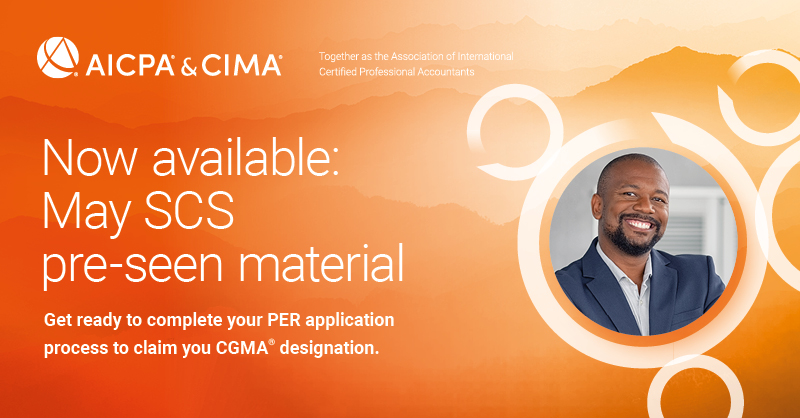 AICPA® & CIMA®

Together as the Association of International Certified Professional Accountants

Now available: May SCS pre-seen material

Get ready to complete your PER application process to claim you CGMA® designation.